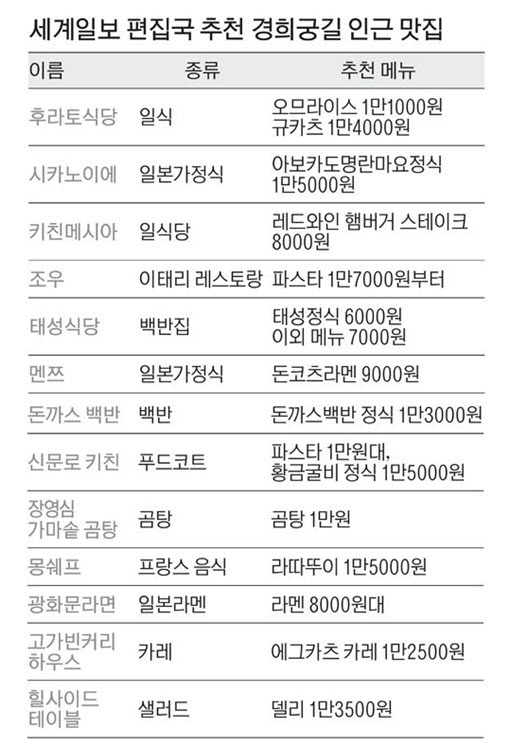 세계일보 편집국 추천 경희궁길 인근 맛집

| 이름 | 종류 | 추천 메뉴 |
|---|---|---|
| 후라토식당 | 일식 | 오므라이스 1만1000원 규카츠 1만4000원 |
| 시카노이에 | 일본가정식 | 아보카도명란마요정식 1만5000원 |
| 키친메시아 | 일식당 | 레드와인 햄버거 스테이크 8000원 |
| 조우 | 이태리 레스토랑 | 파스타 1만7000원부터 |
| 태성식당 | 백반집 | 태성정식 6000원 이외 메뉴 7000원 |
| 멘쯔 | 일본가정식 | 돈코츠라멘 9000원 |
| 돈까스 백반 | 백반 | 돈까스백반 정식 1만3000원 |
| 신문로 키친 | 푸드코트 | 파스타 1만원대, 황금굴비 정식 1만5000원 |
| 장영심 가마솥 곰탕 | 곰탕 | 곰탕 1만원 |
| 몽쉐프 | 프랑스 음식 | 라따뚜이 1만5000원 |
| 광화문라면 | 일본라멘 | 라멘 8000원대 |
| 고가빈커리 하우스 | 카레 | 에그카츠 카레 1만2500원 |
| 힐사이드 테이블 | 샐러드 | 델리 1만3500원 |